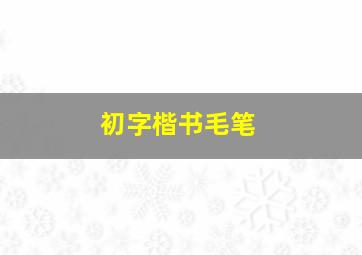 初字楷书毛笔